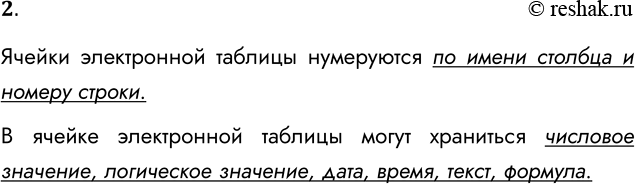 2.

© reshak.ru

Ячейки электронной таблицы нумеруются по имени столбца и номеру строки.

В ячейке электронной таблицы могут храниться числовое значение, логическое значение, дата, время, текст, формула.